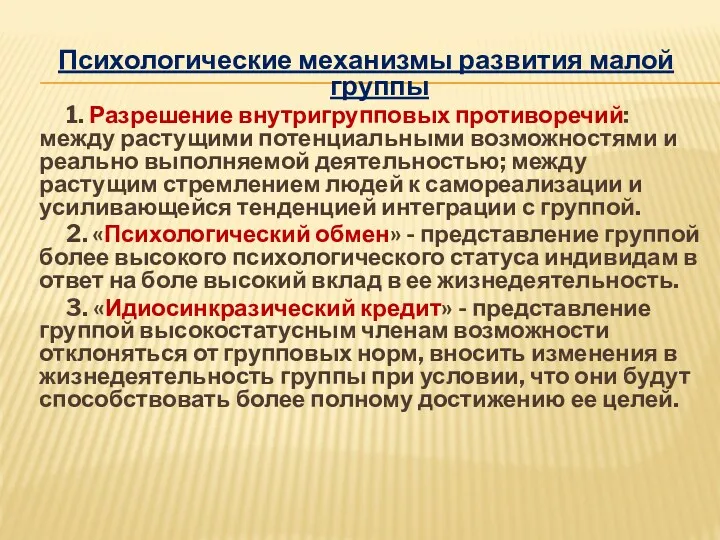 Психологические механизмы развития малой группы

1. Разрешение внутригрупповых противоречий: между растущими потенциальными возможностями и реально выполняемой деятельностью; между растущим стремлением людей к самореализации и усиливающейся тенденцией интеграции с группой.

2. «Психологический обмен» - представление группой более высокого психологического статуса индивидам в ответ на боле высокий вклад в ее жизнедеятельность.

3. «Идиосинкразический кредит» - представление группой высокостатусным членам возможности отклоняться от групповых норм, вносить изменения в жизнедеятельность группы при условии, что они будут способствовать более полному достижению ее целей.